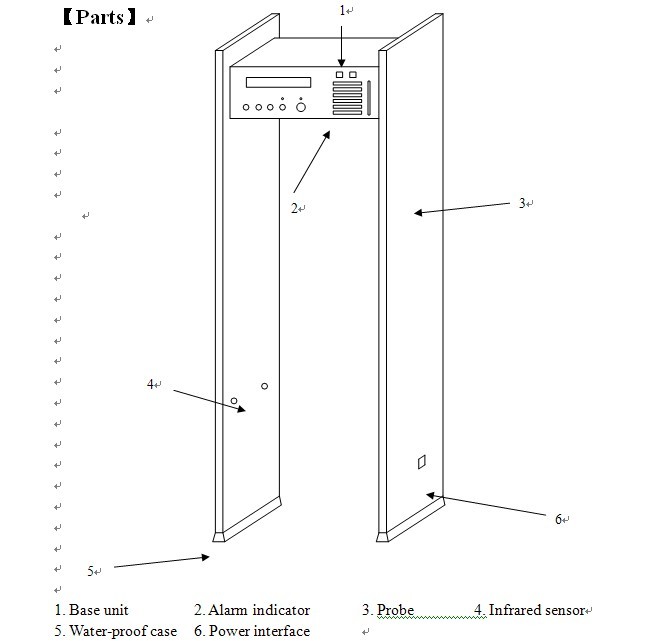 【Parts】

1

2

3

4

6

5

1. Base unit 2. Alarm indicator 3. Probe 4. Infrared sensor
5. Water-proof case 6. Power interface